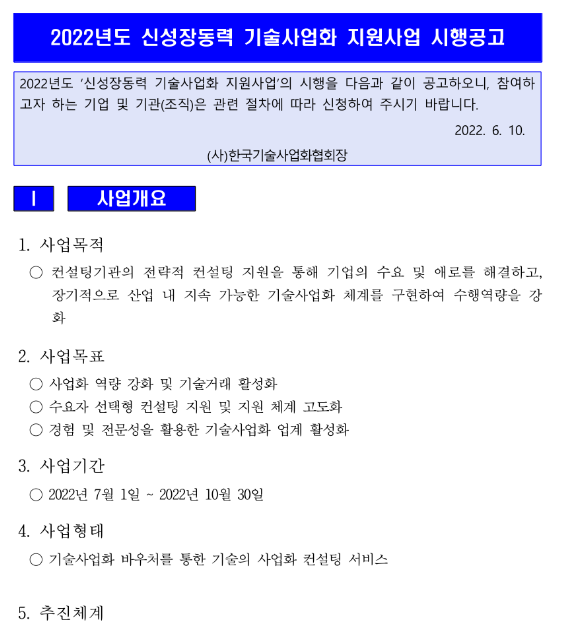 2022년도 신성장동력 기술사업화 지원사업 시행공고

2022년도 '신성장동력 기술사업화 지원사업'의 시행을 다음과 같이 공고하오니, 참여하고자 하는 기업 및 기관(조직)은 관련 절차에 따라 신청하여 주시기 바랍니다.

2022. 6. 10.

(사)한국기술사업화협회장

Ⅰ 사업개요

1. 사업목적

○ 컨설팅기관의 전략적 컨설팅 지원을 통해 기업의 수요 및 애로를 해결하고, 장기적으로 산업 내 지속 가능한 기술사업화 체계를 구현하여 수행역량을 강화

2. 사업목표

○ 사업화 역량 강화 및 기술거래 활성화

○ 수요자 선택형 컨설팅 지원 및 지원 체계 고도화

○ 경험 및 전문성을 활용한 기술사업화 업계 활성화

3. 사업기간

○ 2022년 7월 1일 ~ 2022년 10월 30일

4. 사업형태

○ 기술사업화 바우처를 통한 기술의 사업화 컨설팅 서비스

5. 추진체계